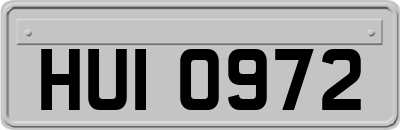 HUI 0972